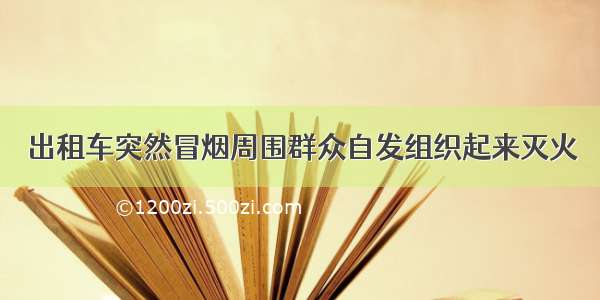 出租车突然冒烟周围群众自发组织起来灭火

©1200zi.500zi.com